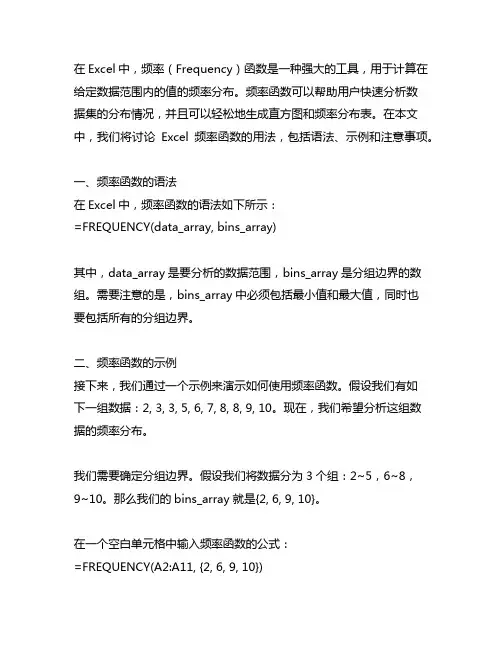 在 Excel 中，频率（Frequency）函数是一种强大的工具，用于计算在给定数据范围内的值的频率分布。频率函数可以帮助用户快速分析数据集的分布情况，并且可以轻松地生成直方图和频率分布表。在本文中，我们将讨论 Excel 频率函数的用法，包括语法、示例和注意事项。

一、频率函数的语法
在 Excel 中，频率函数的语法如下所示：
=FREQUENCY(data_array, bins_array)

其中，data_array 是要分析的数据范围，bins_array 是分组边界的数组。需要注意的是，bins_array 中必须包括最小值和最大值，同时也要包括所有的分组边界。

二、频率函数的示例
接下来，我们通过一个示例来演示如何使用频率函数。假设我们有如下一组数据：2, 3, 3, 5, 6, 7, 8, 8, 9, 10。现在，我们希望分析这组数据的频率分布。

我们需要确定分组边界。假设我们将数据分为 3 个组：2~5，6~8，9~10。那么我们的 bins_array 就是{2, 6, 9, 10}。

在一个空白单元格中输入频率函数的公式：
=FREQUENCY(A2:A11, {2, 6, 9, 10})